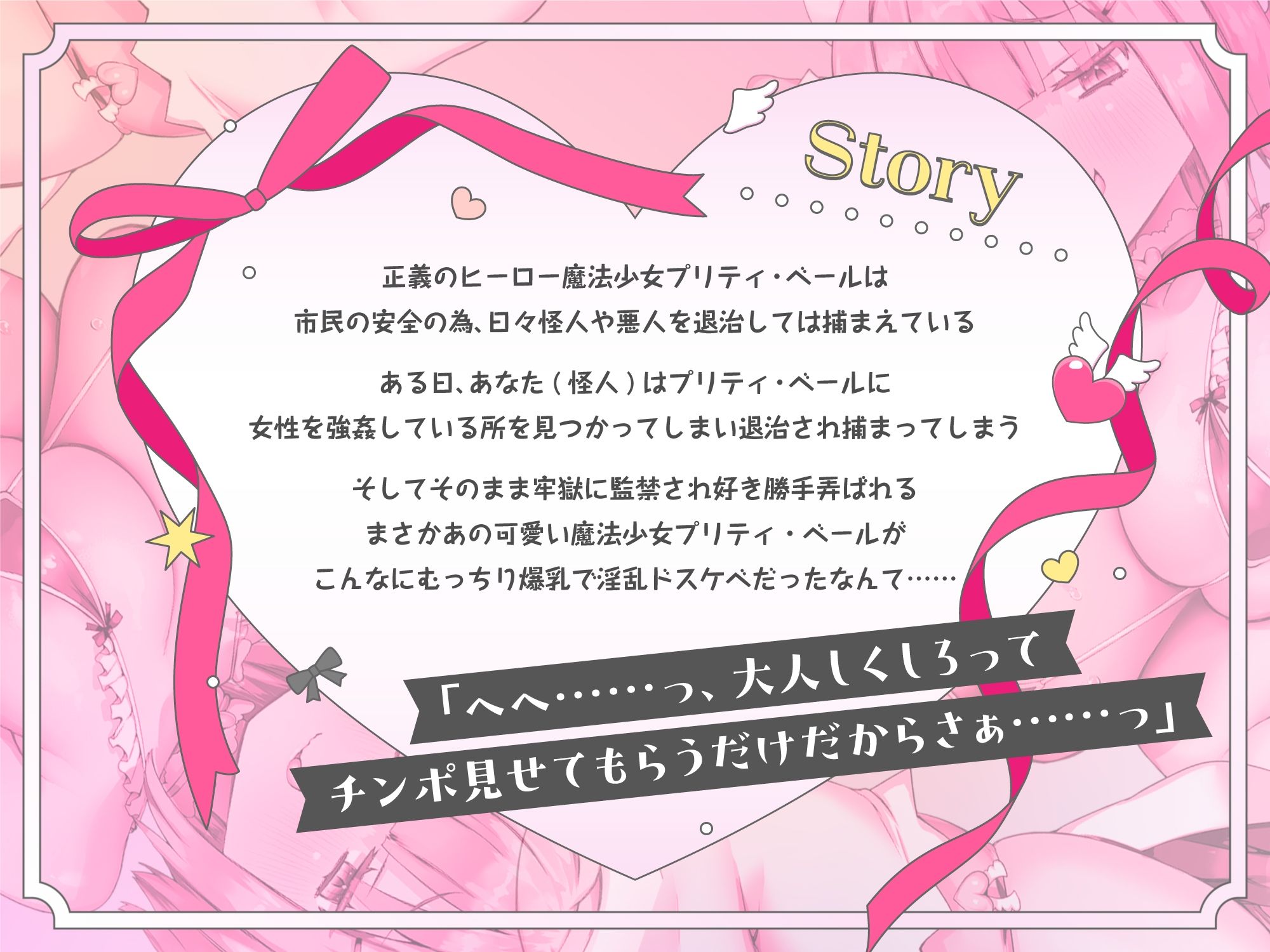 Story

正義のヒーロー魔法少女プリティ・ベールは
市民の安全の為、日々怪人や悪人を退治しては捕まえている

ある日、あなた(怪人)はプリティ・ベールに
女性を強姦している所を見つかってしまい退治され捕まってしまう

そしてそのまま牢獄に監禁され好き勝手弄ばれる
まさかあの可愛い魔法少女プリティ・ベールが
こんなにむっちり爆乳で淫乱ドスケベだったなんて……

「へへ……っ、大人しくしろって
チンポ見せてもらうだけだからさぁ……っ」